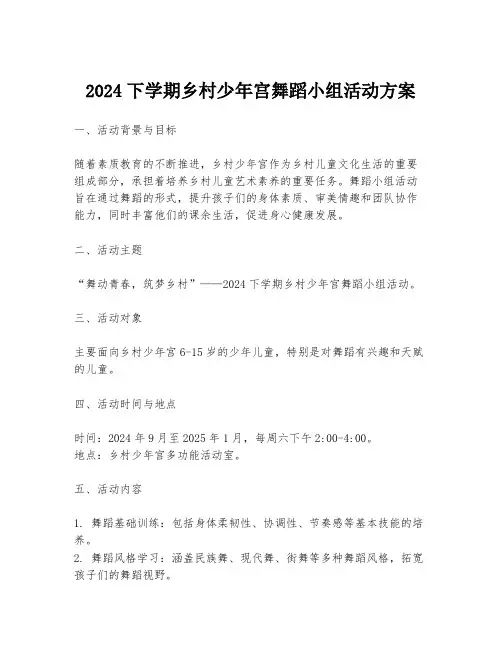 2024 下学期乡村少年宫舞蹈小组活动方案

一、活动背景与目标

随着素质教育的不断推进，乡村少年宫作为乡村儿童文化生活的重要组成部分，承担着培养乡村儿童艺术素养的重要任务。舞蹈小组活动旨在通过舞蹈的形式，提升孩子们的身体素质、审美情趣和团队协作能力，同时丰富他们的课余生活，促进身心健康发展。

二、活动主题

“舞动青春，筑梦乡村”——2024 下学期乡村少年宫舞蹈小组活动。

三、活动对象

主要面向乡村少年宫 6-15 岁的少年儿童，特别是对舞蹈有兴趣和天赋的儿童。

四、活动时间与地点

时间：2024 年 9 月至 2025 年 1 月，每周六下午 2:00-4:00。
地点：乡村少年宫多功能活动室。

五、活动内容

1. 舞蹈基础训练：包括身体柔韧性、协调性、节奏感等基本技能的培养。
2. 舞蹈风格学习：涵盖民族舞、现代舞、街舞等多种舞蹈风格，拓宽孩子们的舞蹈视野。